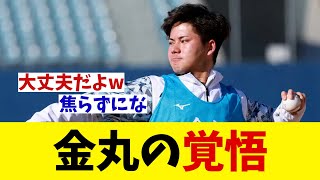 大丈夫だよw
焦らずにな

金丸の覚悟